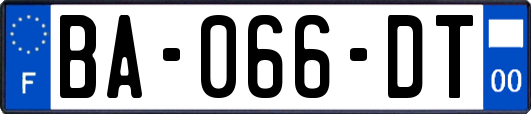 F
BA-066-DT
00